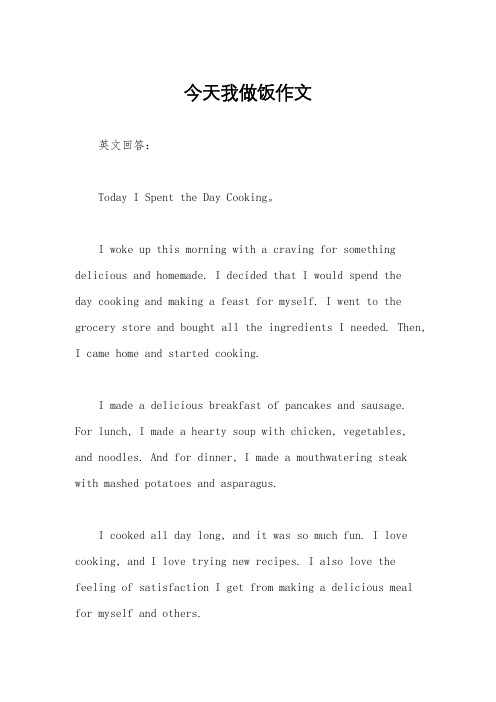 今天我做饭作文

英文回答：

Today I Spent the Day Cooking。

I woke up this morning with a craving for something delicious and homemade. I decided that I would spend the day cooking and making a feast for myself. I went to the grocery store and bought all the ingredients I needed. Then, I came home and started cooking.

I made a delicious breakfast of pancakes and sausage. For lunch, I made a hearty soup with chicken, vegetables, and noodles. And for dinner, I made a mouthwatering steak with mashed potatoes and asparagus.

I cooked all day long, and it was so much fun. I love cooking, and I love trying new recipes. I also love the feeling of satisfaction I get from making a delicious meal for myself and others.